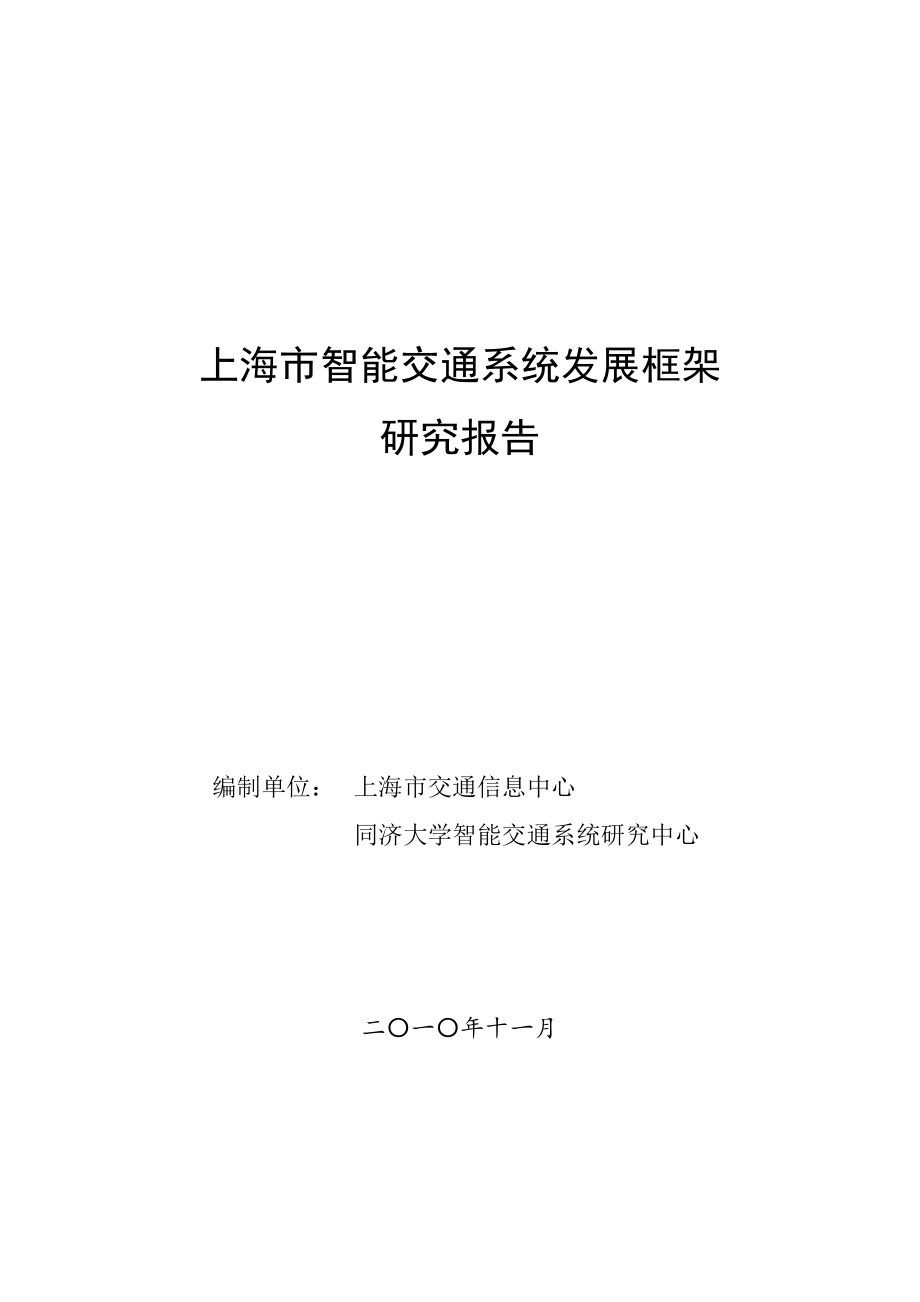 上海市智能交通系统发展框架

研究报告

编制单位： 上海市交通信息中心

同济大学智能交通系统研究中心

二〇一〇年十一月